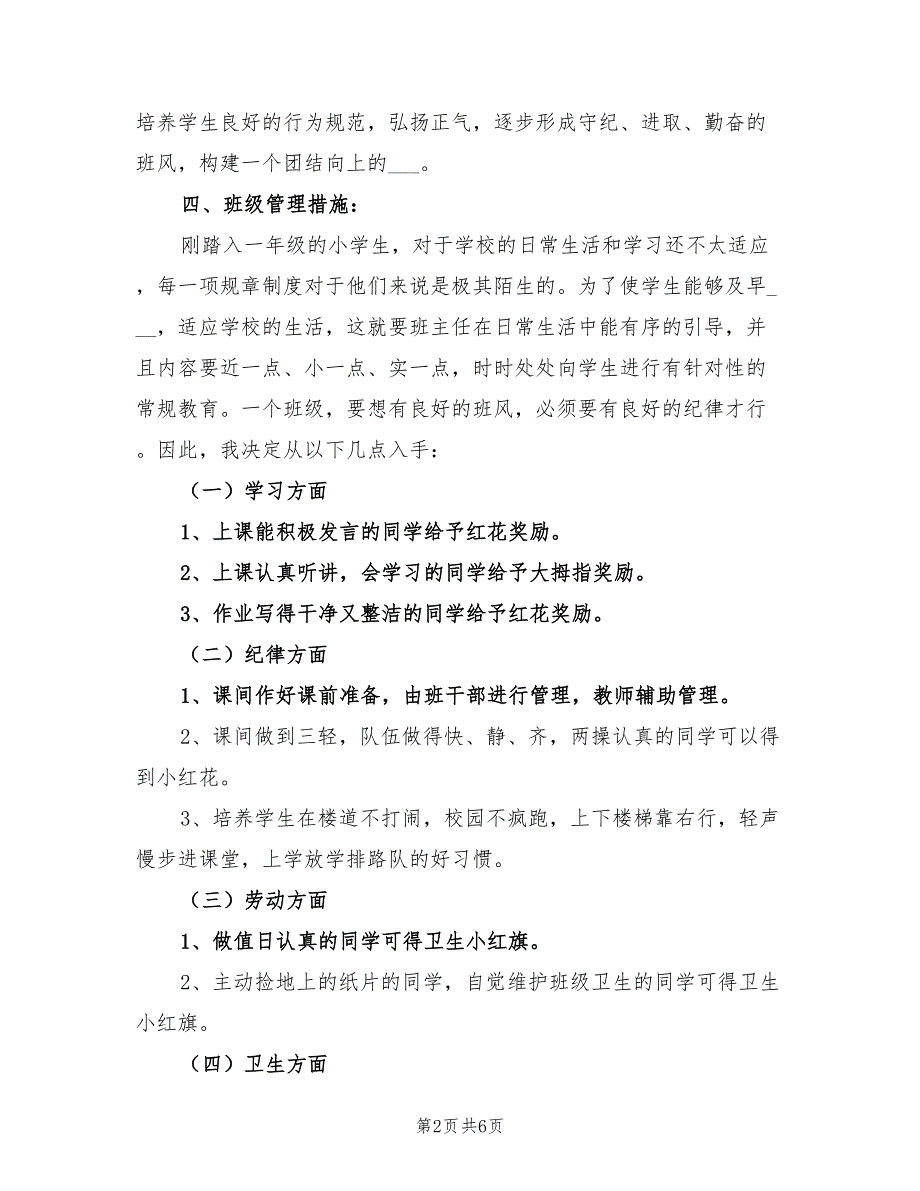 培养学生良好的行为规范，弘扬正气，逐步形成守纪、进取、勤奋的班风，构建一个团结向上的___。

四、班级管理措施：

刚踏入一年级的小学生，对于学校的日常生活和学习还不太适应，每一项规章制度对于他们来说是极其陌生的。为了使学生能够及早___，适应学校的生活，这就要班主任在日常生活中能有序的引导，并且内容要近一点、小一点、实一点，时时处处向学生进行有针对性的常规教育。一个班级，要想有良好的班风，必须要有良好的纪律才行。因此，我决定从以下几点入手：

（一）学习方面

1、上课能积极发言的同学给予红花奖励。

2、上课认真听讲，会学习的同学给予大拇指奖励。

3、作业写得干净又整洁的同学给予红花奖励。

（二）纪律方面

1、课间作好课前准备，由班干部进行管理，教师辅助管理。

2、课间做到三轻，队伍做得快、静、齐，两操认真的同学可以得到小红花。

3、培养学生在楼道不打闹，校园不疯跑，上下楼梯靠右行，轻声慢步进课堂，上学放学排路队的好习惯。

（三）劳动方面

1、做值日认真的同学可得卫生小红旗。

2、主动捡地上的纸片的同学，自觉维护班级卫生的同学可得卫生小红旗。

（四）卫生方面

第2页 共6页